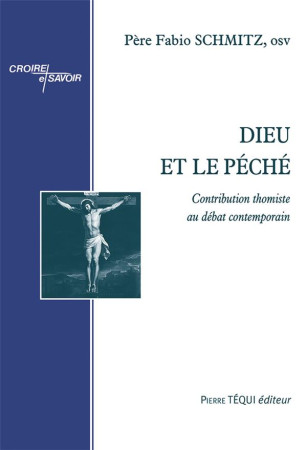 Père Fabio SCHMITZ, osv

CROIRE et SAVOIR

DIEU
ET LE PÉCHÉ

Contribution thomiste
au débat contemporain

PIERRE TÉQUI éditeur